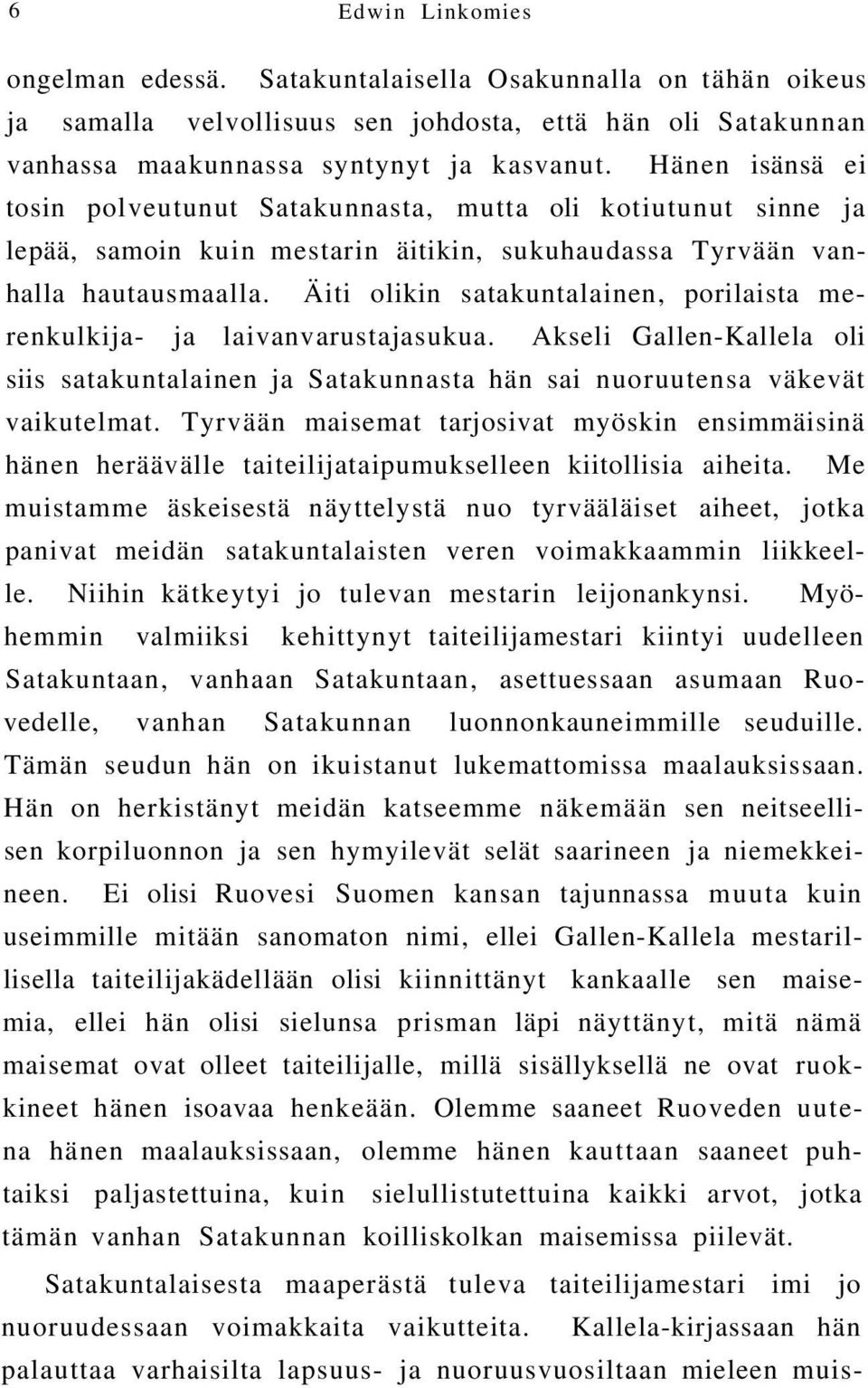 6 Edwin Linkomies

ongelman edessä. Satakuntalaisella Osakunnalla on tähän oikeus ja samalla velvollisuus sen johdosta, että hän oli Satakunnan vanhassa maakunnassa syntynyt ja kasvanut. Hänen isänsä ei tosin polveutunut Satakunnasta, mutta oli kotiutunut sinne ja lepää, samoin kuin mestarin äitikin, sukuhaudassa Tyrvään vanhalla hautausmaalla. Äiti olikin satakuntalainen, porilaista merenkulkija- ja laivanvarustajasukua. Akseli Gallen-Kallela oli siis satakuntalainen ja Satakunnasta hän sai nuoruutensa väkevät vaikutelmat. Tyrvään maisemat tarjosivat myöskin ensimmäisinä hänen heräävälle taiteilijataipumukselleen kiitollisia aiheita. Me muistamme äskeisestä näyttelystä nuo tyrvääläiset aiheet, jotka panivat meidän satakuntalaisten veren voimakkaammin liikkeelle. Niihin kätkeytyi jo tulevan mestarin leijonankynsi. Myöhemmin valmiiksi kehittynyt taiteilijamestari kiintyi uudelleen Satakuntaan, vanhaan Satakuntaan, asettuessaan asumaan Ruovedelle, vanhan Satakunnan luonnonkauneimmille seuduille. Tämän seudun hän on ikuistanut lukemattomissa maalauksissaan. Hän on herkistänyt meidän katseemme näkemään sen neitseellisen korpiluonnon ja sen hymyilevät selät saarineen ja niemekkeineen. Ei olisi Ruovesi Suomen kansan tajunnassa muuta kuin useimmille mitään sanomaton nimi, ellei Gallen-Kallela mestarillisella taiteilijakädellään olisi kiinnittänyt kankaalle sen maisemia, ellei hän olisi sielunsa prisman läpi näyttänyt, mitä nämä maisemat ovat olleet taiteilijalle, millä sisällyksellä ne ovat ruokkineet hänen isoavaa henkeään. Olemme saaneet Ruoveden uutena hänen maalauksissaan, olemme hänen kauttaan saaneet puhtaiksi paljastettuina, kuin sielullistutettuina kaikki arvot, jotka tämän vanhan Satakunnan koilliskolkan maisemissa piilevät.

Satakuntalaisesta maaperästä tuleva taiteilijamestari imi jo nuoruudessaan voimakkaita vaikutteita. Kallela-kirjassaan hän palauttaa varhaisilta lapsuus- ja nuoruusvuosiltaan mieleen muis-